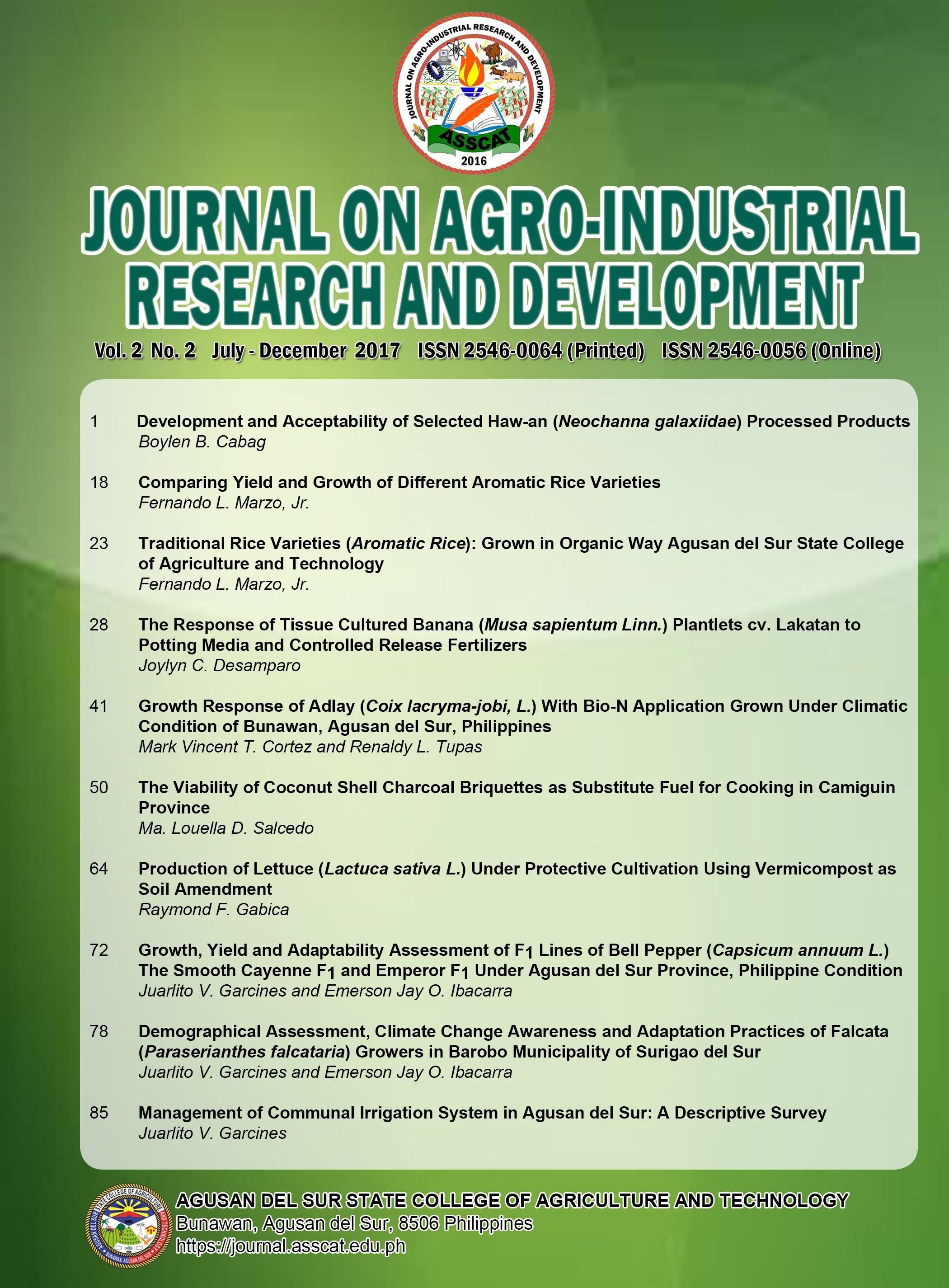 JOURNAL ON AGRO-INDUSTRIAL RESEARCH AND DEVELOPMENT
ASSCAT
2016

JOURNAL ON AGRO-INDUSTRIAL RESEARCH AND DEVELOPMENT

Vol. 2 No. 2 July - December 2017 ISSN 2546-0064 (Printed) ISSN 2546-0056 (Online)

1 Development and Acceptability of Selected Haw-an (Neochanna galaxiidae) Processed Products
Boylen B. Cabag

18 Comparing Yield and Growth of Different Aromatic Rice Varieties
Fernando L. Marzo, Jr.

23 Traditional Rice Varieties (Aromatic Rice): Grown in Organic Way Agusan del Sur State College of Agriculture and Technology
Fernando L. Marzo, Jr.

28 The Response of Tissue Cultured Banana (Musa sapientum Linn.) Plantlets cv. Lakatan to Potting Media and Controlled Release Fertilizers
Joylyn C. Desamparo

41 Growth Response of Adlay (Coix lacryma-jobi, L.) With Bio-N Application Grown Under Climatic Condition of Bunawan, Agusan del Sur, Philippines
Mark Vincent T. Cortez and Renaldy L. Tupas

50 The Viability of Coconut Shell Charcoal Briquettes as Substitute Fuel for Cooking in Camiguin Province
Ma. Louella D. Salcedo

64 Production of Lettuce (Lactuca sativa L.) Under Protective Cultivation Using Vermicompost as Soil Amendment
Raymond F. Gabica

72 Growth, Yield and Adaptability Assessment of $F_1$ Lines of Bell Pepper (Capsicum annuum L.) The Smooth Cayenne $F_1$ and Emperor $F_1$ Under Agusan del Sur Province, Philippine Condition
Juarlito V. Garcines and Emerson Jay O. Ibacarra

78 Demographical Assessment, Climate Change Awareness and Adaptation Practices of Falcata (Paraserianthes falcataria) Growers in Barobo Municipality of Surigao del Sur
Juarlito V. Garcines and Emerson Jay O. Ibacarra

85 Management of Communal Irrigation System in Agusan del Sur: A Descriptive Survey
Juarlito V. Garcines

AGUSAN DEL SUR STATE COLLEGE OF AGRICULTURE AND TECHNOLOGY
Bunawan, Agusan del Sur, 8506 Philippines
https://journal.asscat.edu.ph